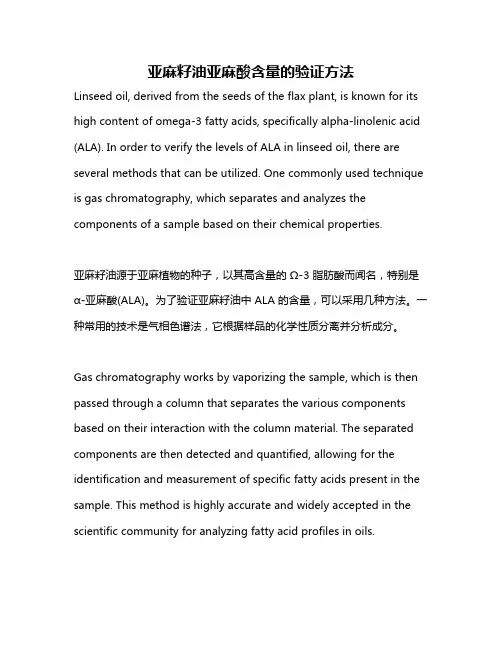 亚麻籽油亚麻酸含量的验证方法

Linseed oil, derived from the seeds of the flax plant, is known for its high content of omega-3 fatty acids, specifically alpha-linolenic acid (ALA). In order to verify the levels of ALA in linseed oil, there are several methods that can be utilized. One commonly used technique is gas chromatography, which separates and analyzes the components of a sample based on their chemical properties.

亚麻籽油源于亚麻植物的种子，以其高含量的 Ω-3 脂肪酸而闻名，特别是 α-亚麻酸(ALA)。为了验证亚麻籽油中 ALA 的含量，可以采用几种方法。一种常用的技术是气相色谱法，它根据样品的化学性质分离并分析成分。

Gas chromatography works by vaporizing the sample, which is then passed through a column that separates the various components based on their interaction with the column material. The separated components are then detected and quantified, allowing for the identification and measurement of specific fatty acids present in the sample. This method is highly accurate and widely accepted in the scientific community for analyzing fatty acid profiles in oils.